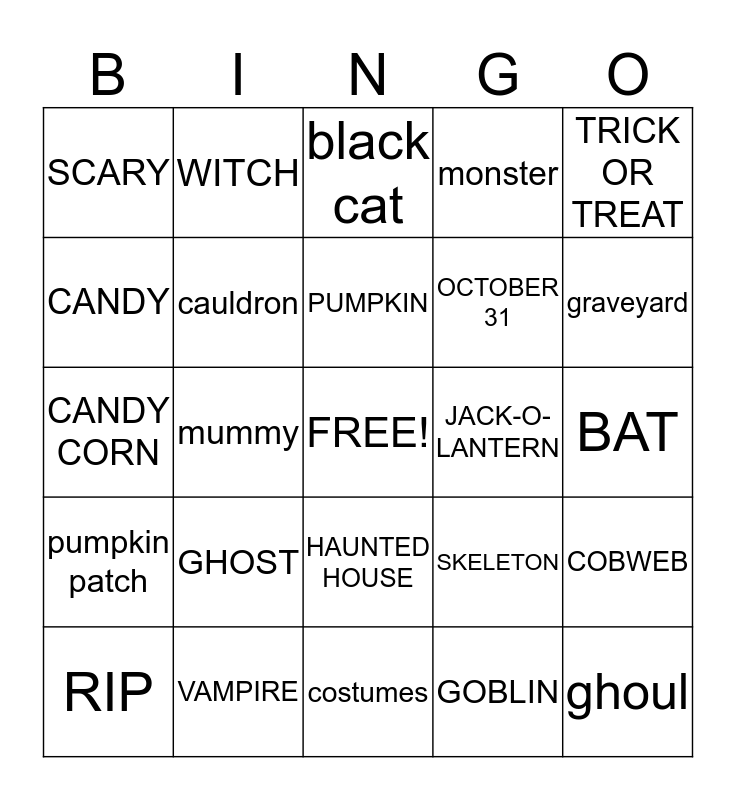 | B | I | N | G | O |
|---|---|---|---|---|
| SCARY | WITCH | black cat | monster | TRICK OR TREAT |
| CANDY | cauldron | PUMPKIN | OCTOBER 31 | graveyard |
| CANDY CORN | mummy | FREE! | JACK-O-LANTERN | BAT |
| pumpkin patch | GHOST | HAUNTED HOUSE | SKELETON | COBWEB |
| RIP | VAMPIRE | costumes | GOBLIN | ghoul |